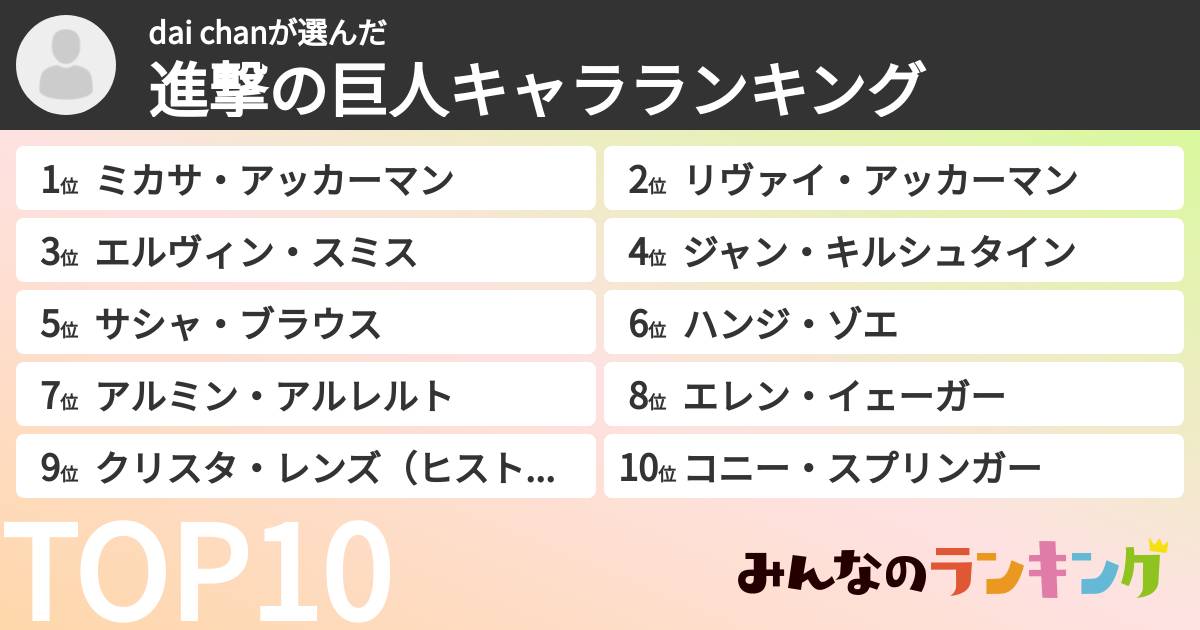 dai chanが選んだ
進撃の巨人キャラランキング

1位 ミカサ・アッカーマン
2位 リヴァイ・アッカーマン
3位 エルヴィン・スミス
4位 ジャン・キルシュタイン
5位 サシャ・ブラウス
6位 ハンジ・ゾエ
7位 アルミン・アルレルト
8位 エレン・イェーガー
9位 クリスタ・レンズ（ヒスト…
10位 コニー・スプリンガー

TOP10

みんなのランキング